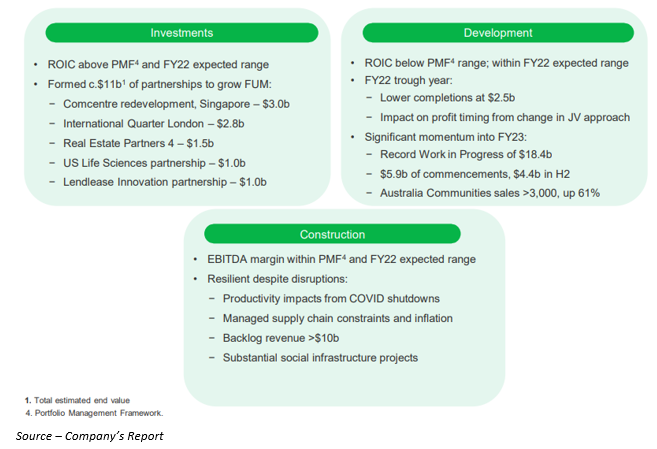 Investments

• ROIC above PMF$^4$ and FY22 expected range
• Formed c.\$11b$^1$ of partnerships to grow FUM:
− Comcentre redevelopment, Singapore – \$3.0b
− International Quarter London – \$2.8b
− Real Estate Partners 4 – \$1.5b
− US Life Sciences partnership – \$1.0b
− Lendlease Innovation partnership – \$1.0b

Development

• ROIC below PMF$^4$ range; within FY22 expected range
• FY22 trough year:
− Lower completions at \$2.5b
− Impact on profit timing from change in JV approach
• Significant momentum into FY23:
− Record Work in Progress of \$18.4b
− \$5.9b of commencements, \$4.4b in H2
− Australia Communities sales >3,000, up 61%

Construction

• EBITDA margin within PMF$^4$ and FY22 expected range
• Resilient despite disruptions:
− Productivity impacts from COVID shutdowns
− Managed supply chain constraints and inflation
− Backlog revenue >\$10b
− Substantial social infrastructure projects

1. Total estimated end value
4. Portfolio Management Framework.

Source – Company's Report